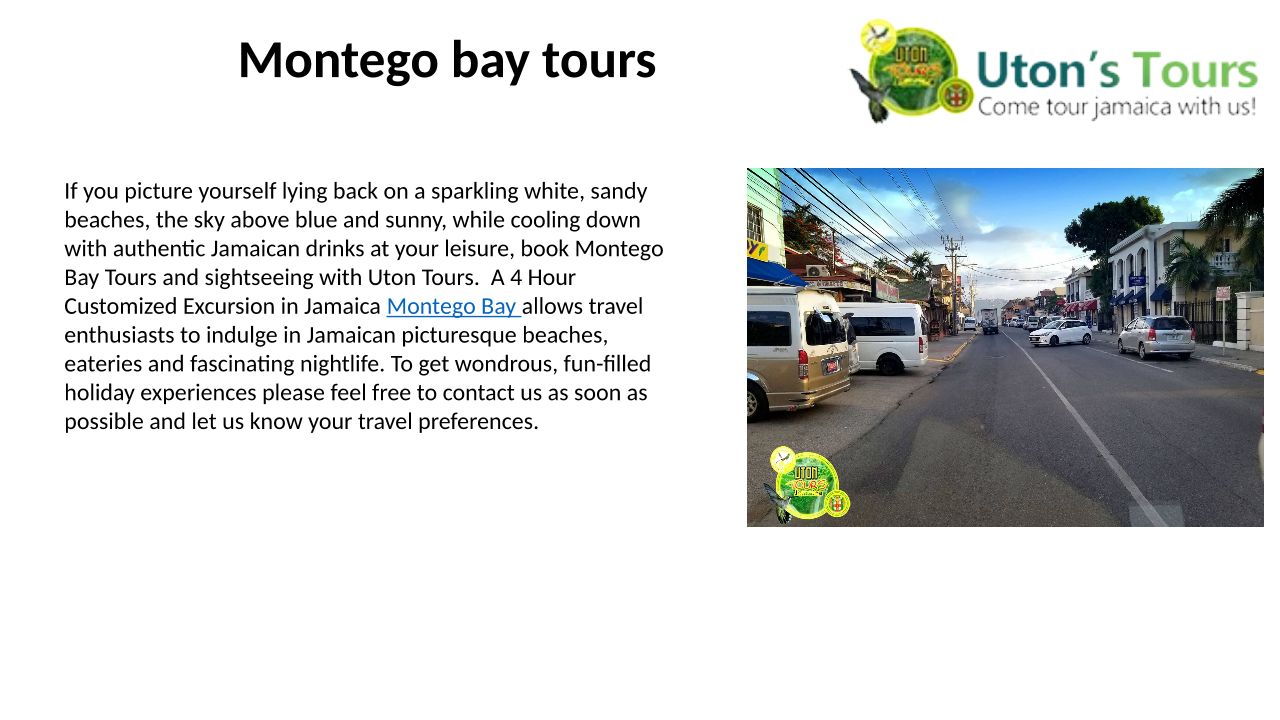 Montego bay tours

Uton's Tours
Come tour jamaica with us!

If you picture yourself lying back on a sparkling white, sandy beaches, the sky above blue and sunny, while cooling down with authentic Jamaican drinks at your leisure, book Montego Bay Tours and sightseeing with Uton Tours.  A 4 Hour Customized Excursion in Jamaica Montego Bay allows travel enthusiasts to indulge in Jamaican picturesque beaches, eateries and fascinating nightlife. To get wondrous, fun-filled holiday experiences please feel free to contact us as soon as possible and let us know your travel preferences.